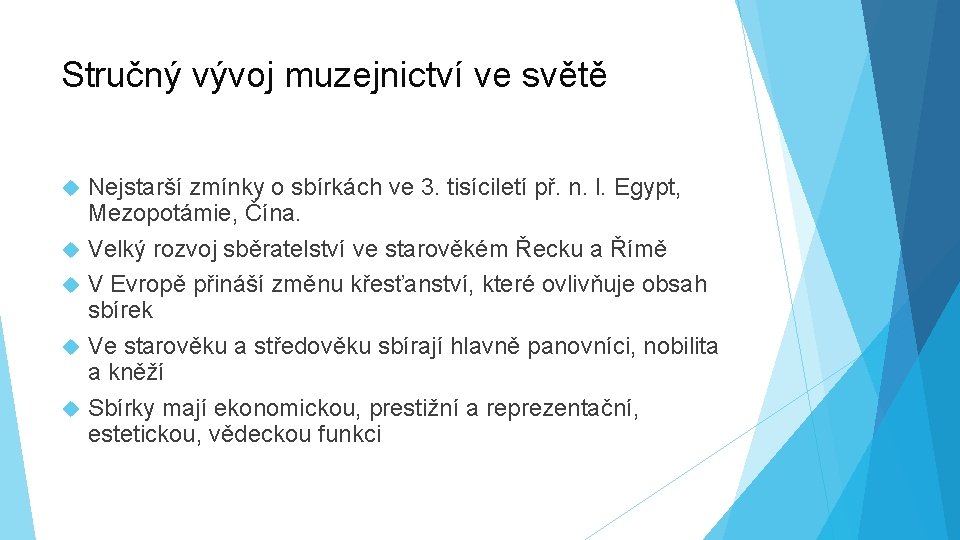 Stručný vývoj muzejnictví ve světě

Nejstarší zmínky o sbírkách ve 3. tisíciletí př. n. l. Egypt, Mezopotámie, Čína.

Velký rozvoj sběratelství ve starověkém Řecku a Římě

V Evropě přináší změnu křesťanství, které ovlivňuje obsah sbírek

Ve starověku a středověku sbírají hlavně panovníci, nobilita a kněží

Sbírky mají ekonomickou, prestižní a reprezentační, estetickou, vědeckou funkci